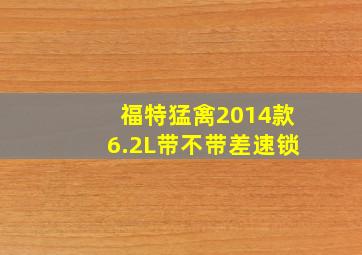 福特猛禽2014款
6.2L带不带差速锁